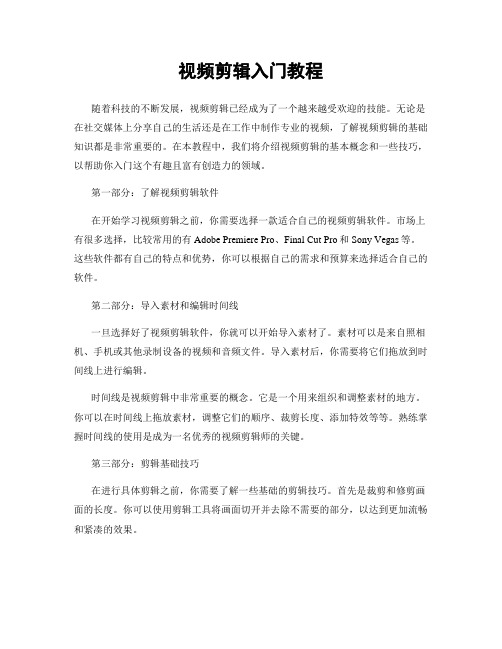 视频剪辑入门教程

随着科技的不断发展，视频剪辑已经成为了一个越来越受欢迎的技能。无论是在社交媒体上分享自己的生活还是在工作中制作专业的视频，了解视频剪辑的基础知识都是非常重要的。在本教程中，我们将介绍视频剪辑的基本概念和一些技巧，以帮助你入门这个有趣且富有创造力的领域。

第一部分：了解视频剪辑软件

在开始学习视频剪辑之前，你需要选择一款适合自己的视频剪辑软件。市场上有很多选择，比较常用的有 Adobe Premiere Pro、Final Cut Pro 和 Sony Vegas 等。这些软件都有自己的特点和优势，你可以根据自己的需求和预算来选择适合自己的软件。

第二部分：导入素材和编辑时间线

一旦选择好了视频剪辑软件，你就可以开始导入素材了。素材可以是来自照相机、手机或其他录制设备的视频和音频文件。导入素材后，你需要将它们拖放到时间线上进行编辑。

时间线是视频剪辑中非常重要的概念。它是一个用来组织和调整素材的地方。你可以在时间线上拖放素材，调整它们的顺序、裁剪长度、添加特效等等。熟练掌握时间线的使用是成为一名优秀的视频剪辑师的关键。

第三部分：剪辑基础技巧

在进行具体剪辑之前，你需要了解一些基础的剪辑技巧。首先是裁剪和修剪画面的长度。你可以使用剪辑工具将画面切开并去除不需要的部分，以达到更加流畅和紧凑的效果。